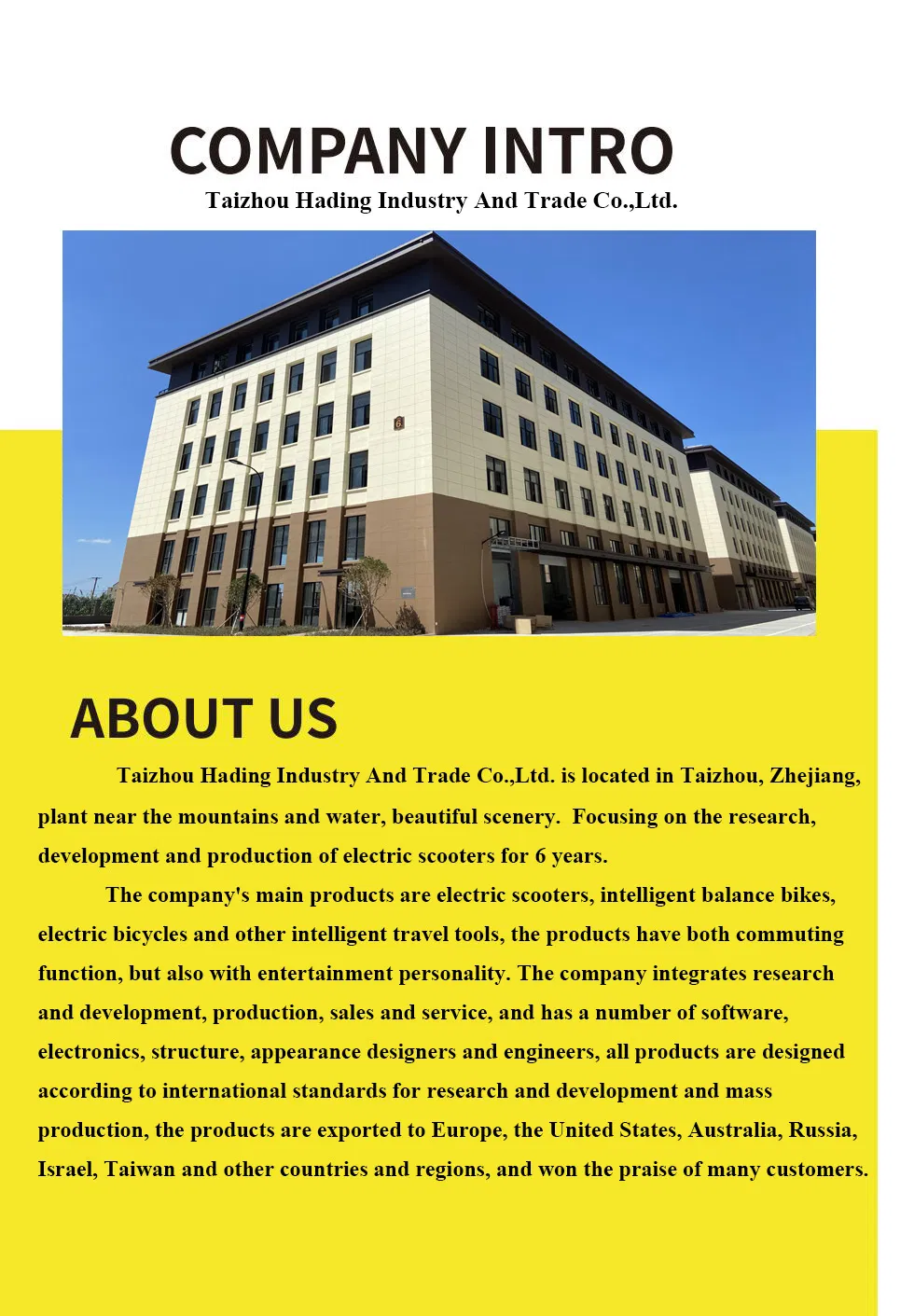 COMPANY INTRO
Taizhou Hading Industry And Trade Co.,Ltd.

6

ABOUT US

Taizhou Hading Industry And Trade Co.,Ltd. is located in Taizhou, Zhejiang, plant near the mountains and water, beautiful scenery. Focusing on the research, development and production of electric scooters for 6 years.

The company's main products are electric scooters, intelligent balance bikes, electric bicycles and other intelligent travel tools, the products have both commuting function, but also with entertainment personality. The company integrates research and development, production, sales and service, and has a number of software, electronics, structure, appearance designers and engineers, all products are designed according to international standards for research and development and mass production, the products are exported to Europe, the United States, Australia, Russia, Israel, Taiwan and other countries and regions, and won the praise of many customers.